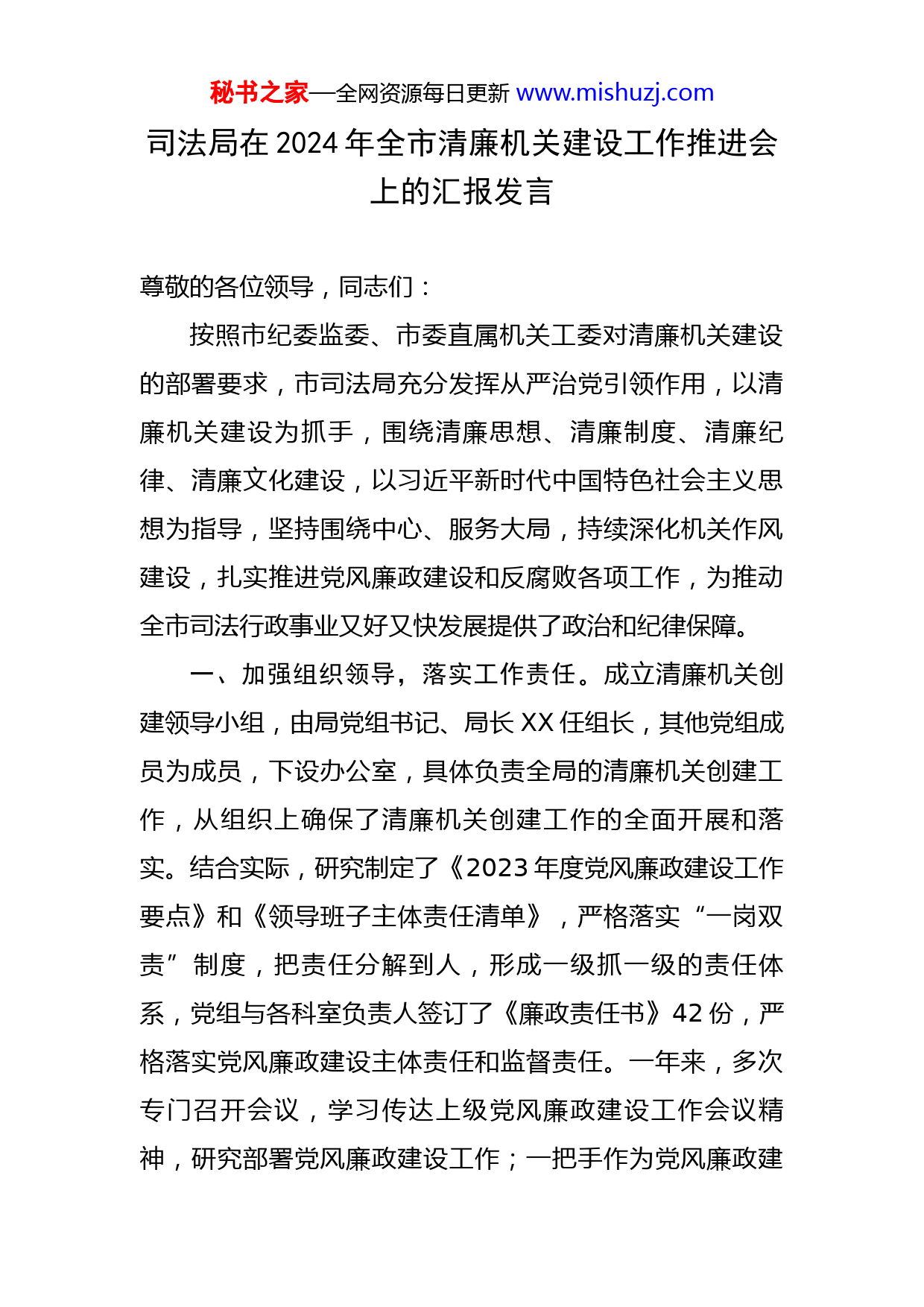 秘书之家—全网资源每日更新 www.mishuzj.com

司法局在 2024 年全市清廉机关建设工作推进会上的汇报发言

尊敬的各位领导，同志们：

按照市纪委监委、市委直属机关工委对清廉机关建设的部署要求，市司法局充分发挥从严治党引领作用，以清廉机关建设为抓手，围绕清廉思想、清廉制度、清廉纪律、清廉文化建设，以习近平新时代中国特色社会主义思想为指导，坚持围绕中心、服务大局，持续深化机关作风建设，扎实推进党风廉政建设和反腐败各项工作，为推动全市司法行政事业又好又快发展提供了政治和纪律保障。

一、加强组织领导，落实工作责任。成立清廉机关创建领导小组，由局党组书记、局长 XX 任组长，其他党组成员为成员，下设办公室，具体负责全局的清廉机关创建工作，从组织上确保了清廉机关创建工作的全面开展和落实。结合实际，研究制定了《2023 年度党风廉政建设工作要点》和《领导班子主体责任清单》，严格落实“一岗双责”制度，把责任分解到人，形成一级抓一级的责任体系，党组与各科室负责人签订了《廉政责任书》42 份，严格落实党风廉政建设主体责任和监督责任。一年来，多次专门召开会议，学习传达上级党风廉政建设工作会议精神，研究部署党风廉政建设工作；一把手作为党风廉政建